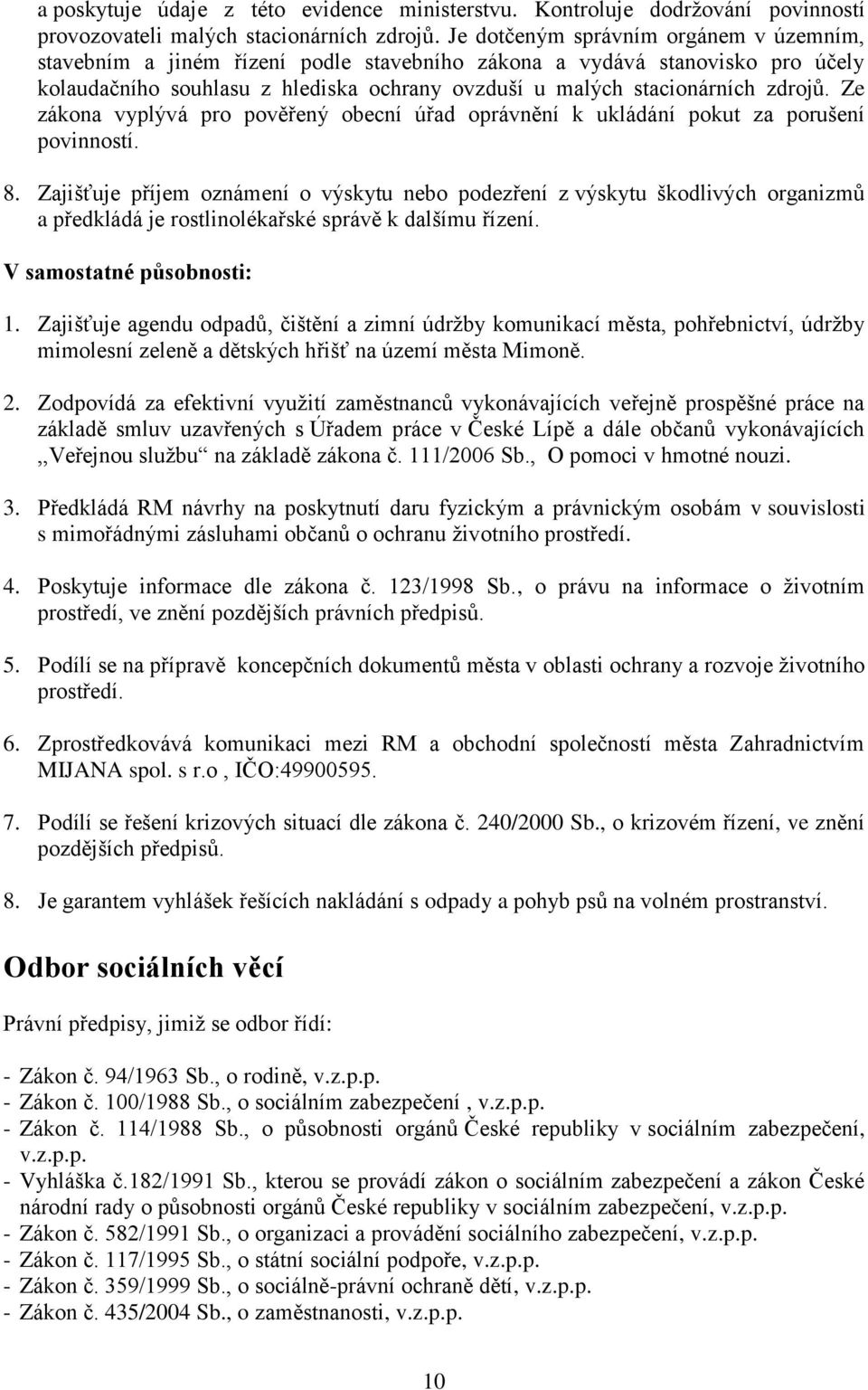 a poskytuje údaje z této evidence ministerstvu. Kontroluje dodržování povinností provozovateli malých stacionárních zdrojů. Je dotčeným správním orgánem v územním, stavebním a jiném řízení podle stavebního zákona a vydává stanovisko pro účely kolaudačního souhlasu z hlediska ochrany ovzduší u malých stacionárních zdrojů. Ze zákona vyplývá pro pověřený obecní úřad oprávnění k ukládání pokut za porušení povinností.

8. Zajišťuje příjem oznámení o výskytu nebo podezření z výskytu škodlivých organizmů a předkládá je rostlinolékařské správě k dalšímu řízení.

V samostatné působnosti:

1. Zajišťuje agendu odpadů, čištění a zimní údržby komunikací města, pohřebnictví, údržby mimolesní zeleně a dětských hřišť na území města Mimoně.

2. Zodpovídá za efektivní využití zaměstnanců vykonávajících veřejně prospěšné práce na základě smluv uzavřených s Úřadem práce v České Lípě a dále občanů vykonávajících „Veřejnou službu“ na základě zákona č. 111/2006 Sb., O pomoci v hmotné nouzi.

3. Předkládá RM návrhy na poskytnutí daru fyzickým a právnickým osobám v souvislosti s mimořádnými zásluhami občanů o ochranu životního prostředí.

4. Poskytuje informace dle zákona č. 123/1998 Sb., o právu na informace o životním prostředí, ve znění pozdějších právních předpisů.

5. Podílí se na přípravě koncepčních dokumentů města v oblasti ochrany a rozvoje životního prostředí.

6. Zprostředkovává komunikaci mezi RM a obchodní společností města Zahradnictvím MIJANA spol. s r.o , IČO:49900595.

7. Podílí se řešení krizových situací dle zákona č. 240/2000 Sb., o krizovém řízení, ve znění pozdějších předpisů.

8. Je garantem vyhlášek řešících nakládání s odpady a pohyb psů na volném prostranství.

Odbor sociálních věcí

Právní předpisy, jimiž se odbor řídí:

- Zákon č. 94/1963 Sb., o rodině, v.z.p.p.
- Zákon č. 100/1988 Sb., o sociálním zabezpečení , v.z.p.p.
- Zákon č. 114/1988 Sb., o působnosti orgánů České republiky v sociálním zabezpečení, v.z.p.p.
- Vyhláška č.182/1991 Sb., kterou se provádí zákon o sociálním zabezpečení a zákon České národní rady o působnosti orgánů České republiky v sociálním zabezpečení, v.z.p.p.
- Zákon č. 582/1991 Sb., o organizaci a provádění sociálního zabezpečení, v.z.p.p.
- Zákon č. 117/1995 Sb., o státní sociální podpoře, v.z.p.p.
- Zákon č. 359/1999 Sb., o sociálně-právní ochraně dětí, v.z.p.p.
- Zákon č. 435/2004 Sb., o zaměstnanosti, v.z.p.p.

10